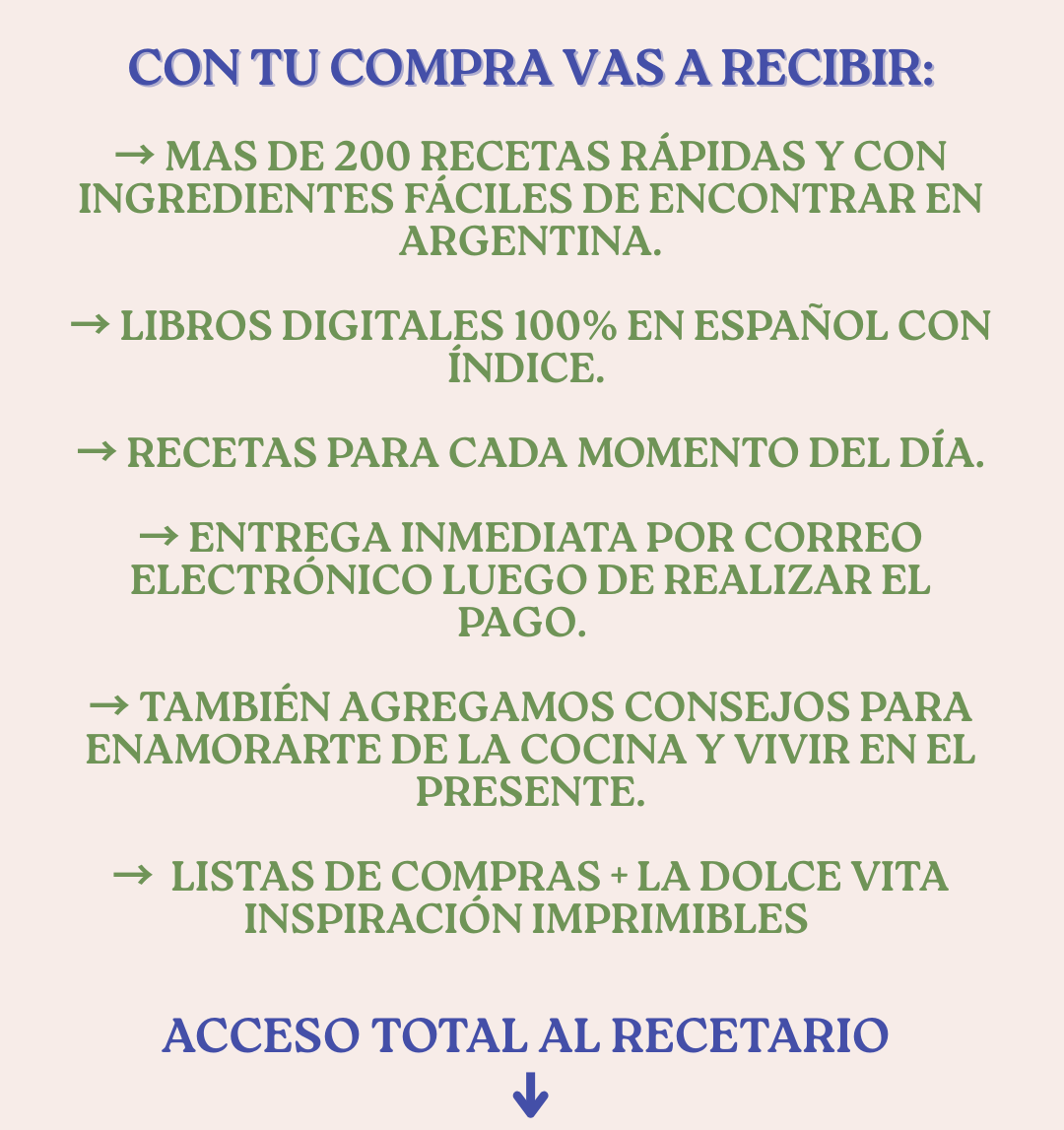 CON TU COMPRA VAS A RECIBIR:

→ MAS DE 200 RECETAS RÁPIDAS Y CON INGREDIENTES FÁCILES DE ENCONTRAR EN ARGENTINA.

→ LIBROS DIGITALES 100% EN ESPAÑOL CON ÍNDICE.

→ RECETAS PARA CADA MOMENTO DEL DÍA.

→ ENTREGA INMEDIATA POR CORREO ELECTRÓNICO LUEGO DE REALIZAR EL PAGO.

→ TAMBIÉN AGREGAMOS CONSEJOS PARA ENAMORARTE DE LA COCINA Y VIVIR EN EL PRESENTE.

→ LISTAS DE COMPRAS + LA DOLCE VITA INSPIRACIÓN IMPRIMIBLES

ACCESO TOTAL AL RECETARIO
↓